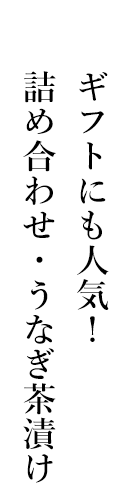 ギフトにも人気！
詰め合わせ・うなぎ茶漬け